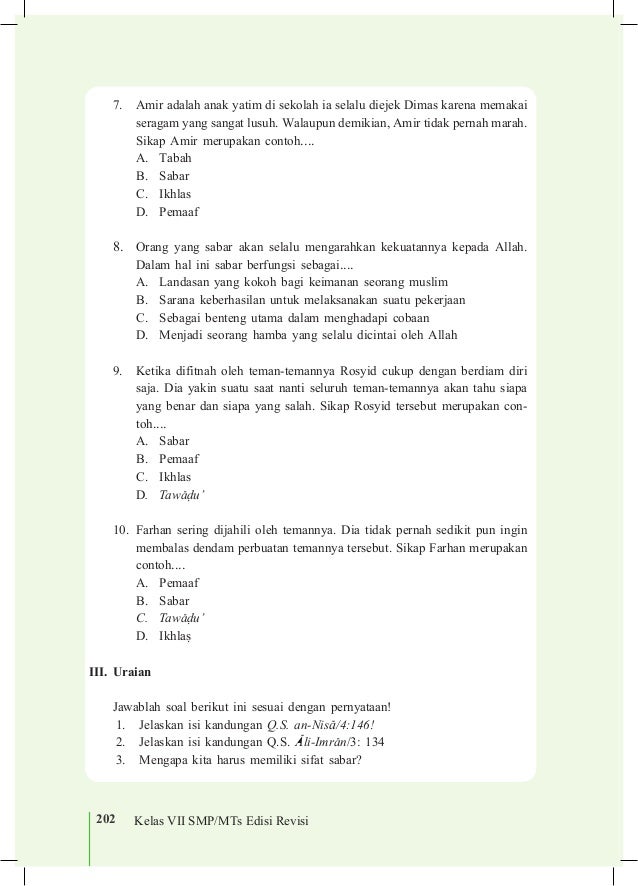 7. Amir adalah anak yatim di sekolah ia selalu diejek Dimas karena memakai seragam yang sangat lusuh. Walaupun demikian, Amir tidak pernah marah. Sikap Amir merupakan contoh....
A. Tabah
B. Sabar
C. Ikhlas
D. Pemaaf

8. Orang yang sabar akan selalu mengarahkan kekuatannya kepada Allah. Dalam hal ini sabar berfungsi sebagai....
A. Landasan yang kokoh bagi keimanan seorang muslim
B. Sarana keberhasilan untuk melaksanakan suatu pekerjaan
C. Sebagai benteng utama dalam menghadapi cobaan
D. Menjadi seorang hamba yang selalu dicintai oleh Allah

9. Ketika difitnah oleh teman-temannya Rosyid cukup dengan berdiam diri saja. Dia yakin suatu saat nanti seluruh teman-temannya akan tahu siapa yang benar dan siapa yang salah. Sikap Rosyid tersebut merupakan contoh....
A. Sabar
B. Pemaaf
C. Ikhlas
D. Tawāḍu'

10. Farhan sering dijahili oleh temannya. Dia tidak pernah sedikit pun ingin membalas dendam perbuatan temannya tersebut. Sikap Farhan merupakan contoh....
A. Pemaaf
B. Sabar
C. Tawāḍu'
D. Ikhlaṣ

III. Uraian

Jawablah soal berikut ini sesuai dengan pernyataan!
1. Jelaskan isi kandungan Q.S. an-Nisā/4:146!
2. Jelaskan isi kandungan Q.S. Āli-Imrān/3: 134
3. Mengapa kita harus memiliki sifat sabar?

202 Kelas VII SMP/MTs Edisi Revisi